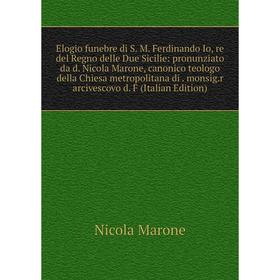 Elogio funebre di S. M. Ferdinando Io, re del Regno delle Due Sicilie: pronunziato da d. Nicola Marone, canonico teologo della Chiesa metropolitana di . monsig.r arcivescovo d. F (Italian Edition)

Nicola Marone